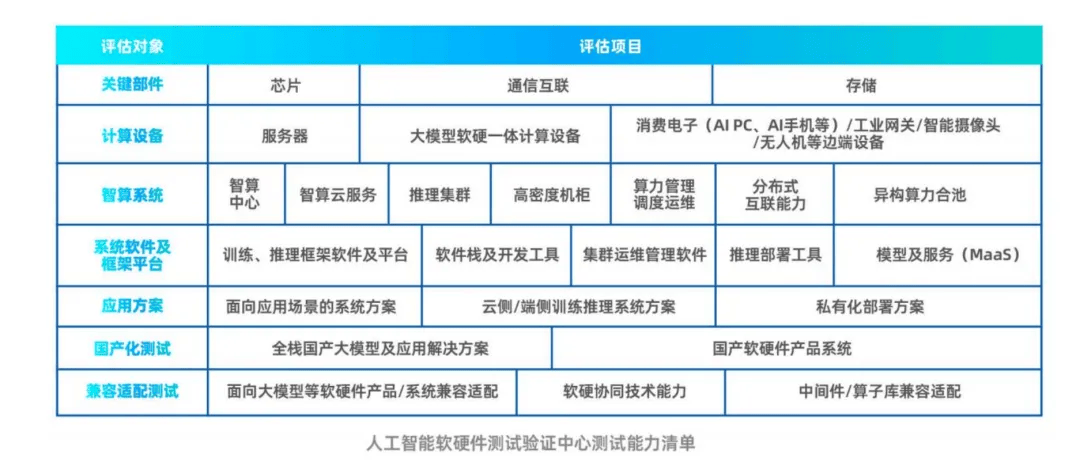 | 评估对象 | 评估项目 |
|---|---|
| 关键部件 | 芯片 \| 通信互联 \| 存储 |
| 计算设备 | 服务器 \| 大模型软硬一体计算设备 \| 消费电子（AI PC、AI手机等）/工业网关/智能摄像头/无人机等边端设备 |
| 智算系统 | 智算中心 \| 智算云服务 \| 推理集群 \| 高密度机柜 \| 算力管理调度运维 \| 分布式互联能力 \| 异构算力合池 |
| 系统软件及框架平台 | 训练、推理框架软件及平台 \| 软件栈及开发工具 \| 集群运维管理软件 \| 推理部署工具 \| 模型及服务（MaaS） |
| 应用方案 | 面向应用场景的系统方案 \| 云侧/端侧训练推理系统方案 \| 私有化部署方案 |
| 国产化测试 | 全栈国产大模型及应用解决方案 \| 国产软硬件产品系统 |
| 兼容适配测试 | 面向大模型等软硬件产品/系统兼容适配 \| 软硬协同技术能力 \| 中间件/算子库兼容适配 |

人工智能软硬件测试验证中心测试能力清单